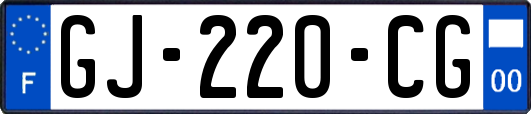 F
GJ-220-CG
00